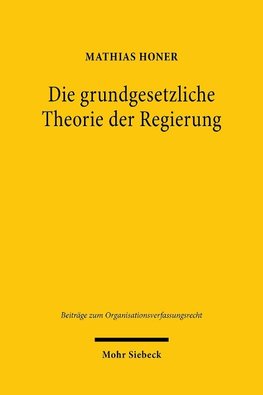 MATHIAS HONER

Die grundgesetzliche Theorie der Regierung

Beiträge zum Organisationsverfassungsrecht

Mohr Siebeck